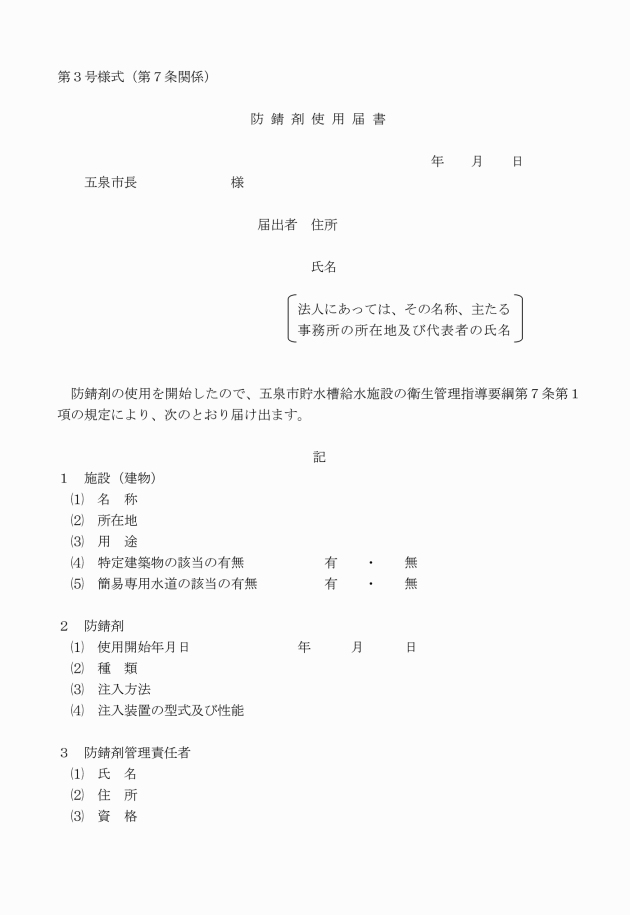 第３号様式（第７条関係）

防 錆 剤 使 用 届 書

年　　月　　日

五泉市長　　　　　　　様

届出者　住所

氏名

法人にあっては、その名称、主たる事務所の所在地及び代表者の氏名

防錆剤の使用を開始したので、五泉市貯水槽給水施設の衛生管理指導要綱第７条第１項の規定により、次のとおり届け出ます。

記

１　施設（建物）
⑴　名　称
⑵　所在地
⑶　用　途
⑷　特定建築物の該当の有無　　　有　・　無
⑸　簡易専用水道の該当の有無　　有　・　無

２　防錆剤
⑴　使用開始年月日　　　年　　月　　日
⑵　種　類
⑶　注入方法
⑷　注入装置の型式及び性能

３　防錆剤管理責任者
⑴　氏　名
⑵　住　所
⑶　資　格